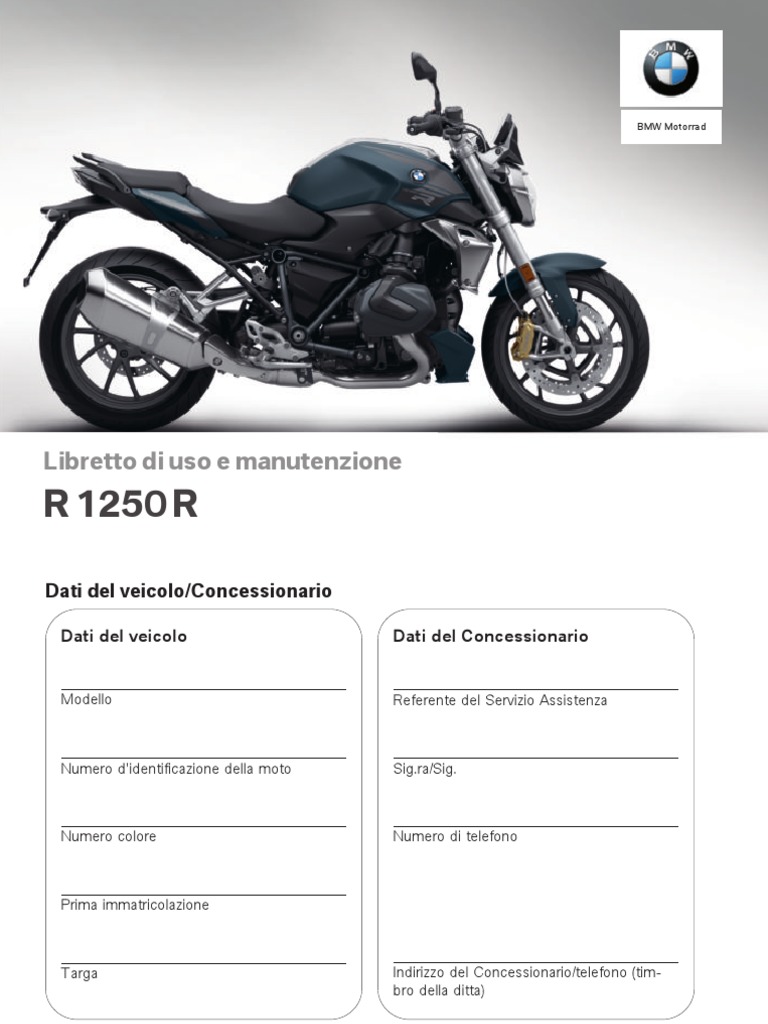 BMW

BMW Motorrad

Libretto di uso e manutenzione

R 1250 R

Dati del veicolo/Concessionario

Dati del veicolo

Modello

Numero d'identificazione della moto

Numero colore

Prima immatricolazione

Targa

Dati del Concessionario

Referente del Servizio Assistenza

Sig.ra/Sig.

Numero di telefono

Indirizzo del Concessionario/telefono (timbro della ditta)